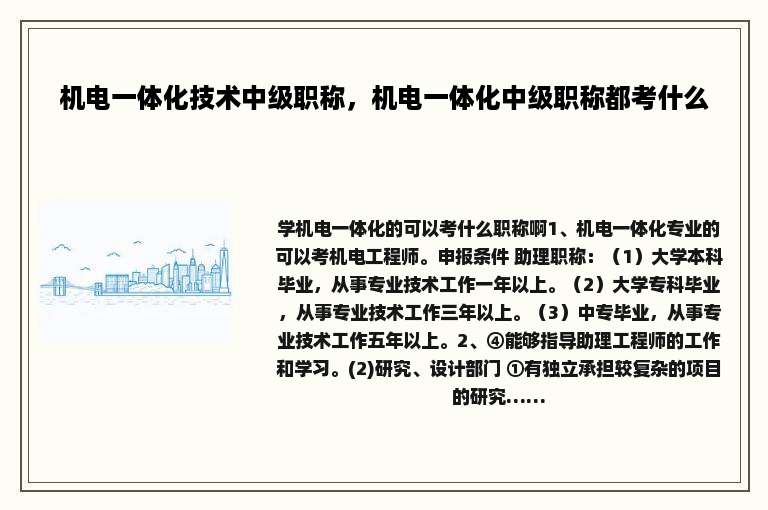 机电一体化技术中级职称，机电一体化中级职称都考什么

学机电一体化的可以考什么职称啊1、机电一体化专业的可以考机电工程师。申报条件 助理职称：（1）大学本科毕业，从事专业技术工作一年以上。（2）大学专科毕业，从事专业技术工作三年以上。（3）中专毕业，从事专业技术工作五年以上。2、④能够指导助理工程师的工作和学习。(2)研究、设计部门 ①有独立承担较复杂的项目的研究......